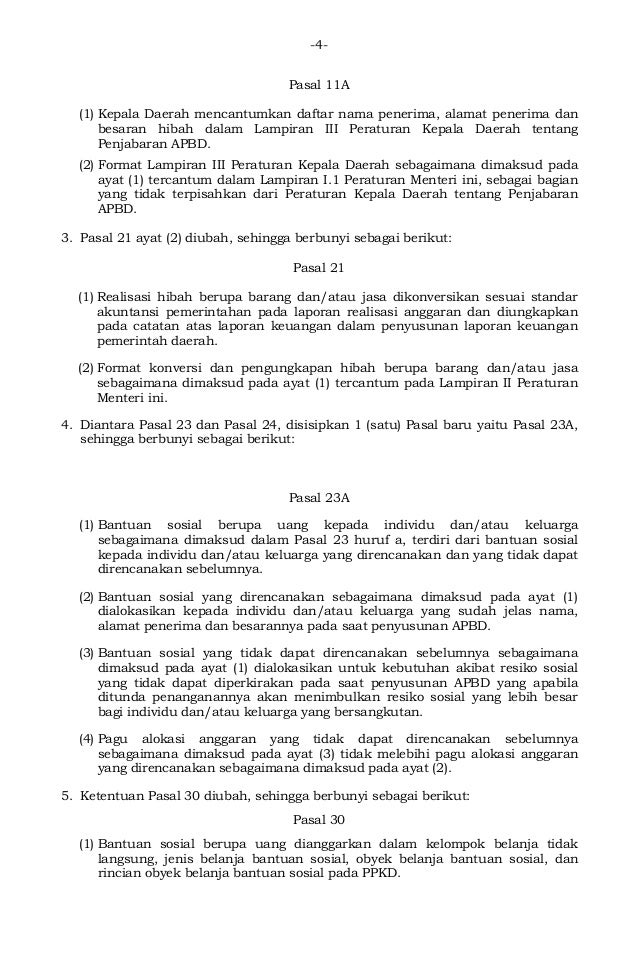 -4-

Pasal 11A

(1) Kepala Daerah mencantumkan daftar nama penerima, alamat penerima dan besaran hibah dalam Lampiran III Peraturan Kepala Daerah tentang Penjabaran APBD.

(2) Format Lampiran III Peraturan Kepala Daerah sebagaimana dimaksud pada ayat (1) tercantum dalam Lampiran I.1 Peraturan Menteri ini, sebagai bagian yang tidak terpisahkan dari Peraturan Kepala Daerah tentang Penjabaran APBD.

3. Pasal 21 ayat (2) diubah, sehingga berbunyi sebagai berikut:

Pasal 21

(1) Realisasi hibah berupa barang dan/atau jasa dikonversikan sesuai standar akuntansi pemerintahan pada laporan realisasi anggaran dan diungkapkan pada catatan atas laporan keuangan dalam penyusunan laporan keuangan pemerintah daerah.

(2) Format konversi dan pengungkapan hibah berupa barang dan/atau jasa sebagaimana dimaksud pada ayat (1) tercantum pada Lampiran II Peraturan Menteri ini.

4. Diantara Pasal 23 dan Pasal 24, disisipkan 1 (satu) Pasal baru yaitu Pasal 23A, sehingga berbunyi sebagai berikut:

Pasal 23A

(1) Bantuan sosial berupa uang kepada individu dan/atau keluarga sebagaimana dimaksud dalam Pasal 23 huruf a, terdiri dari bantuan sosial kepada individu dan/atau keluarga yang direncanakan dan yang tidak dapat direncanakan sebelumnya.

(2) Bantuan sosial yang direncanakan sebagaimana dimaksud pada ayat (1) dialokasikan kepada individu dan/atau keluarga yang sudah jelas nama, alamat penerima dan besarannya pada saat penyusunan APBD.

(3) Bantuan sosial yang tidak dapat direncanakan sebelumnya sebagaimana dimaksud pada ayat (1) dialokasikan untuk kebutuhan akibat resiko sosial yang tidak dapat diperkirakan pada saat penyusunan APBD yang apabila ditunda penanganannya akan menimbulkan resiko sosial yang lebih besar bagi individu dan/atau keluarga yang bersangkutan.

(4) Pagu alokasi anggaran yang tidak dapat direncanakan sebelumnya sebagaimana dimaksud pada ayat (3) tidak melebihi pagu alokasi anggaran yang direncanakan sebagaimana dimaksud pada ayat (2).

5. Ketentuan Pasal 30 diubah, sehingga berbunyi sebagai berikut:

Pasal 30

(1) Bantuan sosial berupa uang dianggarkan dalam kelompok belanja tidak langsung, jenis belanja bantuan sosial, obyek belanja bantuan sosial, dan rincian obyek belanja bantuan sosial pada PPKD.